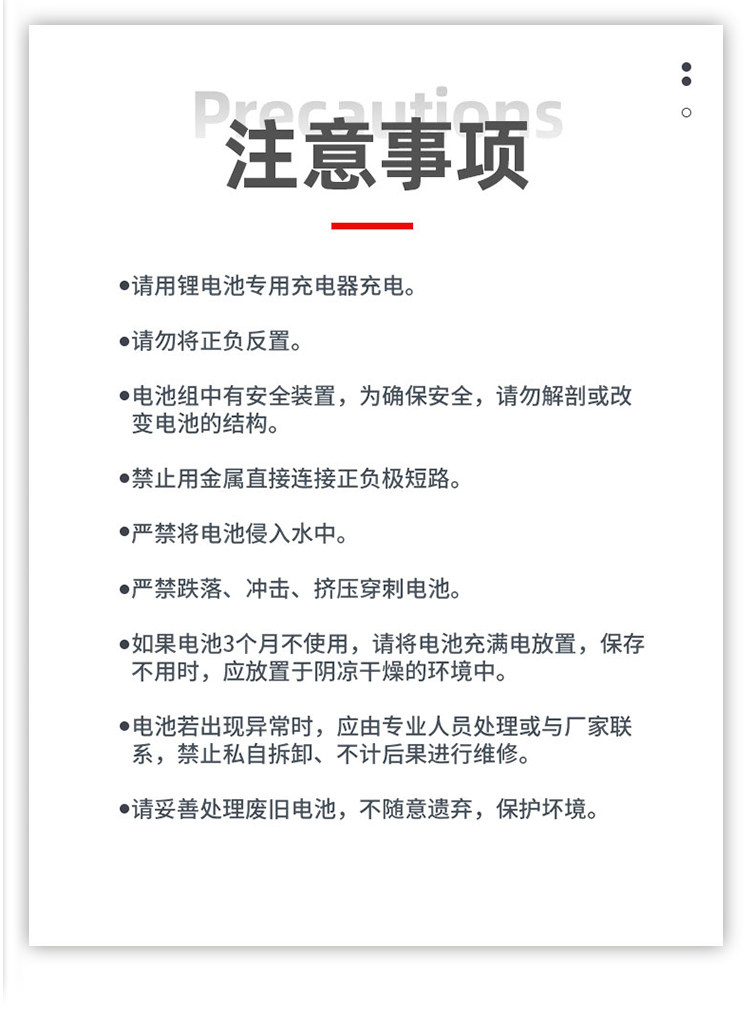 Precautions
注意事项

●请用锂电池专用充电器充电。

●请勿将正负反置。

●电池组中有安全装置，为确保安全，请勿解剖或改变电池的结构。

●禁止用金属直接连接正负极短路。

●严禁将电池侵入水中。

●严禁跌落、冲击、挤压穿刺电池。

●如果电池3个月不使用，请将电池充满电放置，保存不用时，应放置于阴凉干燥的环境中。

●电池若出现异常时，应由专业人员处理或与厂家联系，禁止私自拆卸、不计后果进行维修。

●请妥善处理废旧电池，不随意遗弃，保护环境。